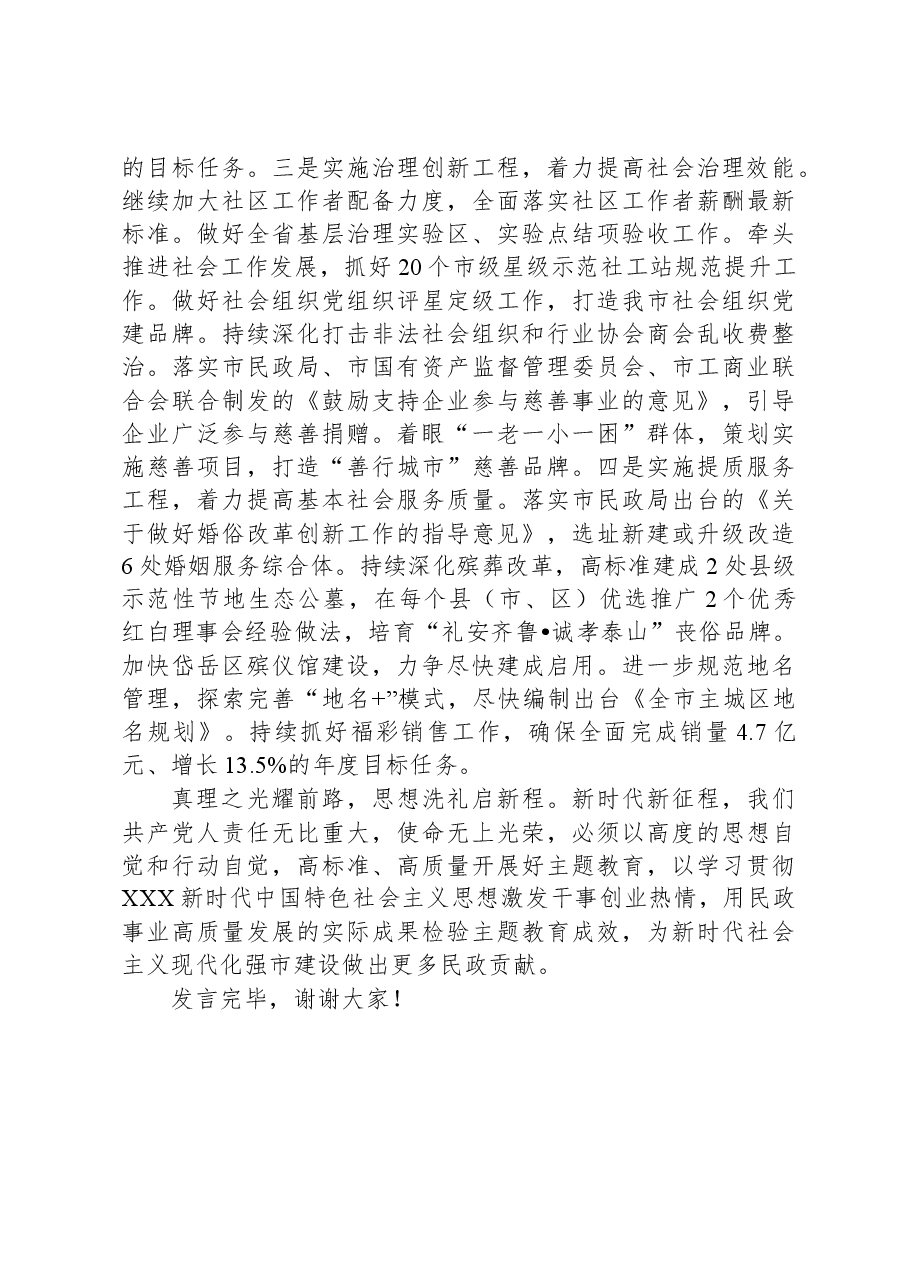 的目标任务。三是实施治理创新工程，着力提高社会治理效能。继续加大社区工作者配备力度，全面落实社区工作者薪酬最新标准。做好全省基层治理实验区、实验点结项验收工作。牵头推进社会工作发展，抓好20个市级星级示范社工站规范提升工作。做好社会组织党组织评星定级工作，打造我市社会组织党建品牌。持续深化打击非法社会组织和行业协会商会乱收费整治。落实市民政局、市国有资产监督管理委员会、市工商业联合会联合制发的《鼓励支持企业参与慈善事业的意见》，引导企业广泛参与慈善捐赠。着眼“一老一小一困”群体，策划实施慈善项目，打造“善行城市”慈善品牌。四是实施提质服务工程，着力提高基本社会服务质量。落实市民政局出台的《关于做好婚俗改革创新工作的指导意见》，选址新建或升级改造6处婚姻服务综合体。持续深化殡葬改革，高标准建成2处县级示范性节地生态公墓，在每个县（市、区）优选推广2个优秀红白理事会经验做法，培育“礼安齐鲁•诚孝泰山”丧俗品牌。加快岱岳区殡仪馆建设，力争尽快建成启用。进一步规范地名管理，探索完善“地名+”模式，尽快编制出台《全市主城区地名规划》。持续抓好福彩销售工作，确保全面完成销量4.7亿元、增长13.5%的年度目标任务。

真理之光耀前路，思想洗礼启新程。新时代新征程，我们共产党人责任无比重大，使命无上光荣，必须以高度的思想自觉和行动自觉，高标准、高质量开展好主题教育，以学习贯彻XXX新时代中国特色社会主义思想激发干事创业热情，用民政事业高质量发展的实际成果检验主题教育成效，为新时代社会主义现代化强市建设做出更多民政贡献。

发言完毕，谢谢大家！